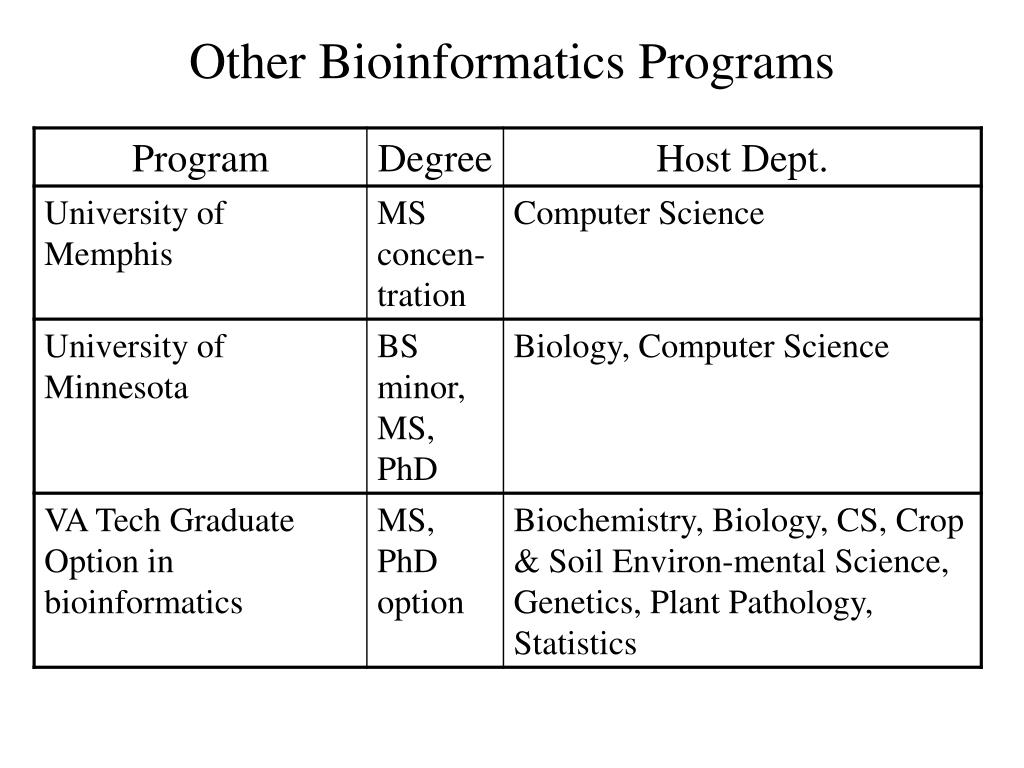 Other Bioinformatics Programs

| Program | Degree | Host Dept. |
|---|---|---|
| University of Memphis | MS concentration | Computer Science |
| University of Minnesota | BS minor, MS, PhD | Biology, Computer Science |
| VA Tech Graduate Option in bioinformatics | MS, PhD option | Biochemistry, Biology, CS, Crop & Soil Environ-mental Science, Genetics, Plant Pathology, Statistics |